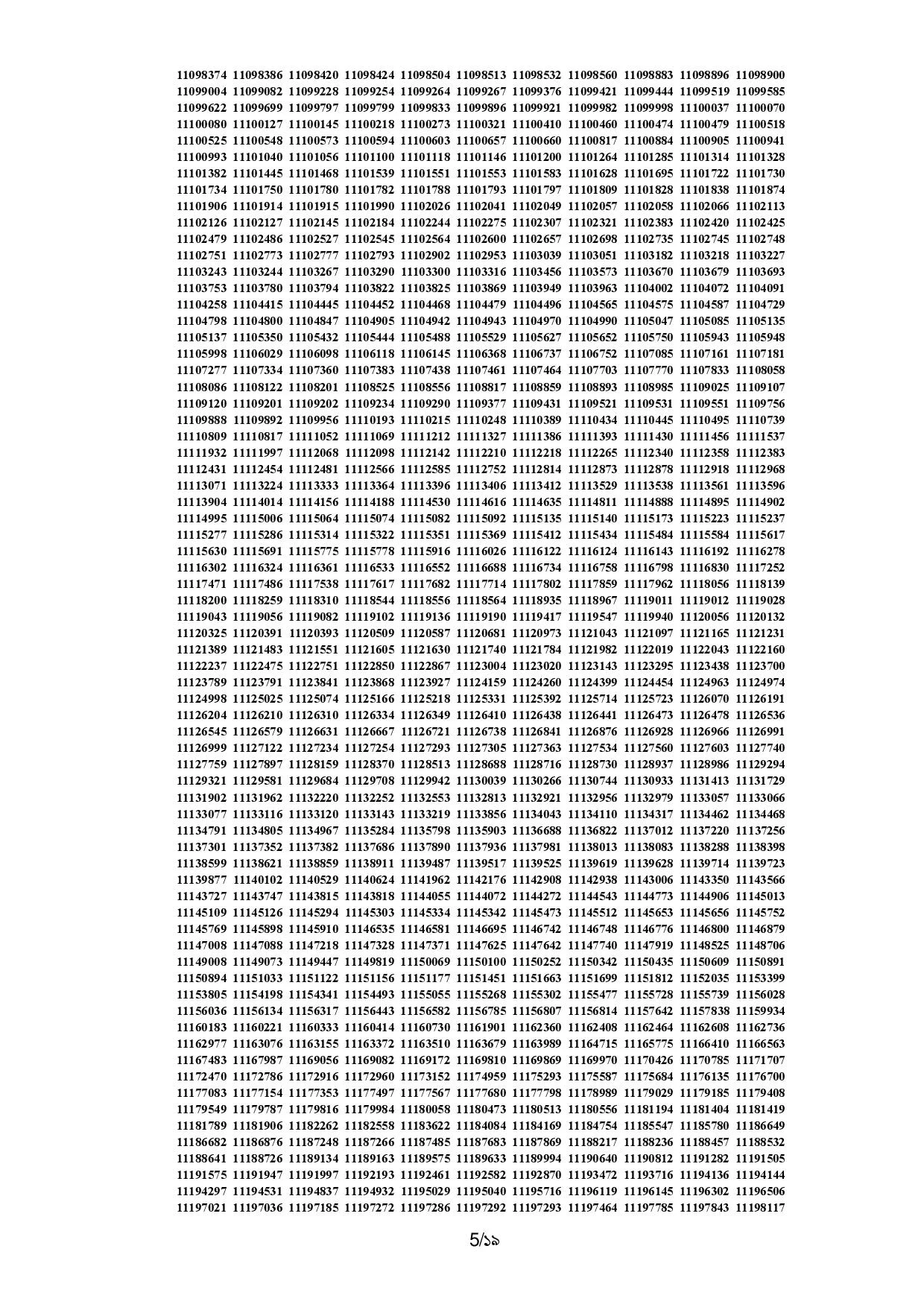 11098374 11098386 11098420 11098424 11098504 11098513 11098532 11098560 11098883 11098896 11098900
11099004 11099082 11099228 11099254 11099264 11099267 11099376 11099421 11099444 11099519 11099585
11099622 11099699 11099797 11099799 11099833 11099896 11099921 11099982 11099998 11100037 11100070
11100080 11100127 11100145 11100218 11100273 11100321 11100410 11100460 11100474 11100479 11100518
11100525 11100548 11100573 11100594 11100603 11100657 11100660 11100817 11100884 11100905 11100941
11100993 11101040 11101056 11101100 11101118 11101146 11101200 11101264 11101285 11101314 11101328
11101382 11101445 11101468 11101539 11101551 11101553 11101583 11101628 11101695 11101722 11101730
11101734 11101750 11101780 11101782 11101788 11101793 11101797 11101809 11101828 11101838 11101874
11101906 11101914 11101915 11101990 11102026 11102041 11102049 11102057 11102058 11102066 11102113
11102126 11102127 11102145 11102184 11102244 11102275 11102307 11102321 11102383 11102420 11102425
11102479 11102486 11102527 11102545 11102564 11102600 11102657 11102698 11102735 11102745 11102748
11102751 11102773 11102777 11102793 11102902 11102953 11103039 11103051 11103182 11103218 11103227
11103243 11103244 11103267 11103290 11103300 11103316 11103456 11103573 11103670 11103679 11103693
11103753 11103780 11103794 11103822 11103825 11103869 11103949 11103963 11104002 11104072 11104091
11104258 11104415 11104445 11104452 11104468 11104479 11104496 11104565 11104575 11104587 11104729
11104798 11104800 11104847 11104905 11104942 11104943 11104970 11104990 11105047 11105085 11105135
11105137 11105350 11105432 11105444 11105488 11105529 11105627 11105652 11105750 11105943 11105948
11105998 11106029 11106098 11106118 11106145 11106368 11106737 11106752 11107085 11107161 11107181
11107277 11107334 11107360 11107383 11107438 11107461 11107464 11107703 11107770 11107833 11108058
11108086 11108122 11108201 11108525 11108556 11108817 11108859 11108893 11108985 11109025 11109107
11109120 11109201 11109202 11109234 11109290 11109377 11109431 11109521 11109531 11109551 11109756
11109888 11109892 11109956 11110193 11110215 11110248 11110389 11110434 11110445 11110495 11110739
11110809 11110817 11111052 11111069 11111212 11111327 11111386 11111393 11111430 11111456 11111537
11111932 11111997 11112068 11112098 11112142 11112210 11112218 11112265 11112340 11112358 11112383
11112431 11112454 11112481 11112566 11112585 11112752 11112814 11112873 11112878 11112918 11112968
11113071 11113224 11113333 11113364 11113396 11113406 11113412 11113529 11113538 11113561 11113596
11113904 11114014 11114156 11114188 11114530 11114616 11114635 11114811 11114888 11114895 11114902
11114995 11115006 11115064 11115074 11115082 11115092 11115135 11115140 11115173 11115223 11115237
11115277 11115286 11115314 11115322 11115351 11115369 11115412 11115434 11115484 11115584 11115617
11115630 11115691 11115775 11115778 11115916 11116026 11116122 11116124 11116143 11116192 11116278
11116302 11116324 11116361 11116533 11116552 11116688 11116734 11116758 11116798 11116830 11117252
11117471 11117486 11117538 11117617 11117682 11117714 11117802 11117859 11117962 11118056 11118139
11118200 11118259 11118310 11118544 11118556 11118564 11118935 11118967 11119011 11119012 11119028
11119043 11119056 11119082 11119102 11119136 11119190 11119417 11119547 11119940 11120056 11120132
11120325 11120391 11120393 11120509 11120587 11120681 11120973 11121043 11121097 11121165 11121231
11121389 11121483 11121551 11121605 11121630 11121740 11121784 11121982 11122019 11122043 11122160
11122237 11122475 11122751 11122850 11122867 11123004 11123020 11123143 11123295 11123438 11123700
11123789 11123791 11123841 11123868 11123927 11124159 11124260 11124399 11124454 11124963 11124974
11124998 11125025 11125074 11125166 11125218 11125331 11125392 11125714 11125723 11126070 11126191
11126204 11126210 11126310 11126334 11126349 11126410 11126438 11126441 11126473 11126478 11126536
11126545 11126579 11126631 11126667 11126721 11126738 11126841 11126876 11126928 11126966 11126991
11126999 11127122 11127234 11127254 11127293 11127305 11127363 11127534 11127560 11127603 11127740
11127759 11127897 11128159 11128370 11128513 11128688 11128716 11128730 11128937 11128986 11129294
11129321 11129581 11129684 11129708 11129942 11130039 11130266 11130744 11130933 11131413 11131729
11131902 11131962 11132220 11132252 11132553 11132813 11132921 11132956 11132979 11133057 11133066
11133077 11133116 11133120 11133143 11133219 11133856 11134043 11134110 11134317 11134462 11134468
11134791 11134805 11134967 11135284 11135798 11135903 11136688 11136822 11137012 11137220 11137256
11137301 11137352 11137382 11137686 11137890 11137936 11137981 11138013 11138083 11138288 11138398
11138599 11138621 11138859 11138911 11139487 11139517 11139525 11139619 11139628 11139714 11139723
11139877 11140102 11140529 11140624 11141962 11142176 11142908 11142938 11143006 11143350 11143566
11143727 11143747 11143815 11143818 11144055 11144072 11144272 11144543 11144773 11144906 11145013
11145109 11145126 11145294 11145303 11145334 11145342 11145473 11145512 11145653 11145656 11145752
11145769 11145898 11145910 11146535 11146581 11146695 11146742 11146748 11146776 11146800 11146879
11147008 11147088 11147218 11147328 11147371 11147625 11147642 11147740 11147919 11148525 11148706
11149008 11149073 11149447 11149819 11150069 11150100 11150252 11150342 11150435 11150609 11150891
11150894 11151033 11151122 11151156 11151177 11151451 11151663 11151699 11151812 11152035 11153399
11153805 11154198 11154341 11154493 11155055 11155268 11155302 11155477 11155728 11155739 11156028
11156036 11156134 11156317 11156443 11156582 11156785 11156807 11156814 11157642 11157838 11159934
11160183 11160221 11160333 11160414 11160730 11161901 11162360 11162408 11162464 11162608 11162736
11162977 11163076 11163155 11163372 11163510 11163679 11163989 11164715 11165775 11166410 11166563
11167483 11167987 11169056 11169082 11169172 11169810 11169869 11169970 11170426 11170785 11171707
11172470 11172786 11172916 11172960 11173152 11174959 11175293 11175587 11175684 11176135 11176700
11177083 11177154 11177353 11177497 11177567 11177680 11177798 11178989 11179029 11179185 11179408
11179549 11179787 11179816 11179984 11180058 11180473 11180513 11180556 11181194 11181404 11181419
11181789 11181906 11182262 11182558 11183622 11184084 11184169 11184754 11185547 11185780 11186649
11186682 11186876 11187248 11187266 11187485 11187683 11187869 11188217 11188236 11188457 11188532
11188641 11188726 11189134 11189163 11189575 11189633 11189994 11190640 11190812 11191282 11191505
11191575 11191947 11191997 11192193 11192461 11192582 11192870 11193472 11193716 11194136 11194144
11194297 11194531 11194837 11194932 11195029 11195040 11195716 11196119 11196145 11196302 11196506
11197021 11197036 11197185 11197272 11197286 11197292 11197293 11197464 11197785 11197843 11198117

5/১৯